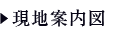 ▶現地案内図